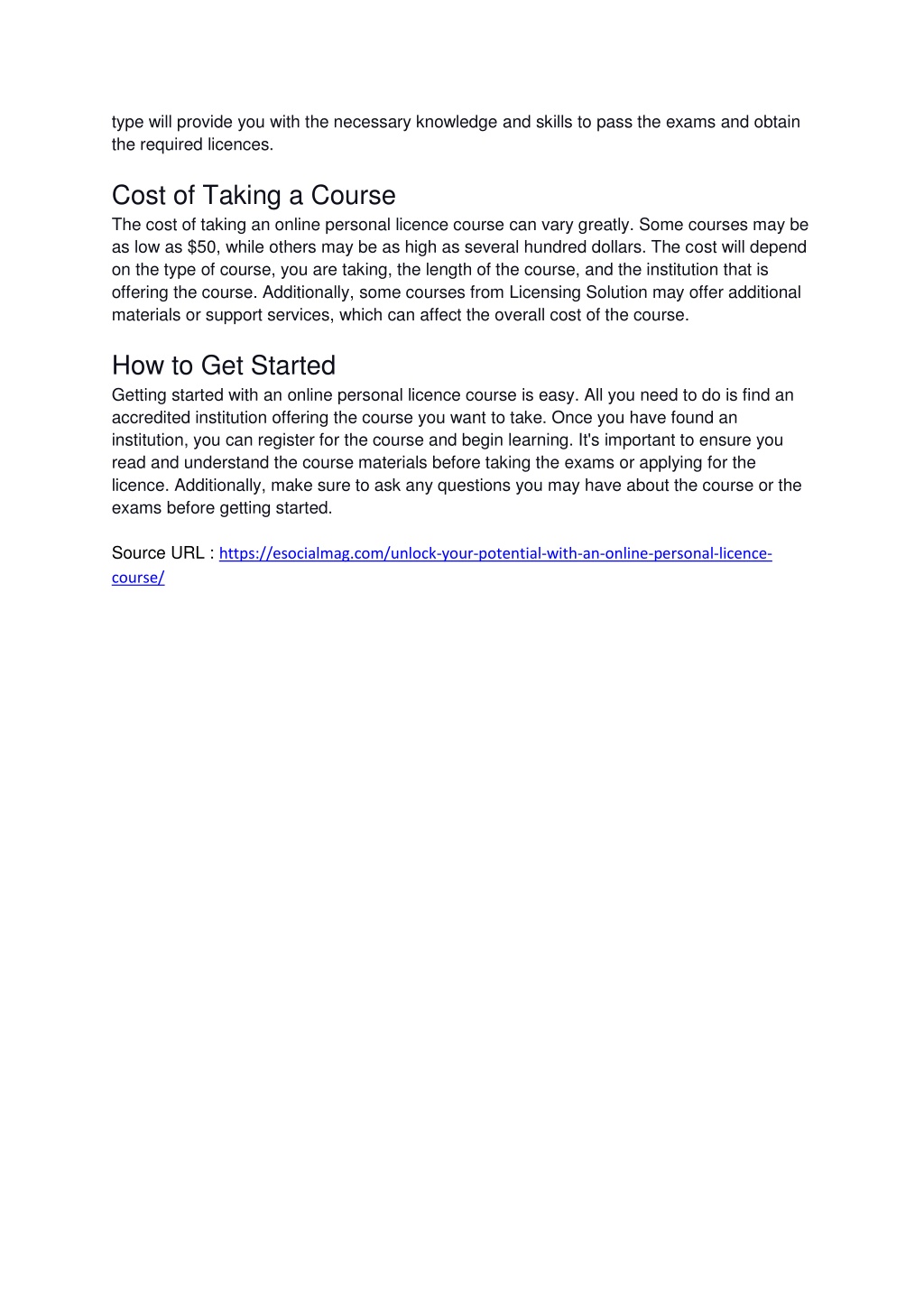 type will provide you with the necessary knowledge and skills to pass the exams and obtain the required licences.

Cost of Taking a Course

The cost of taking an online personal licence course can vary greatly. Some courses may be as low as \$50, while others may be as high as several hundred dollars. The cost will depend on the type of course, you are taking, the length of the course, and the institution that is offering the course. Additionally, some courses from Licensing Solution may offer additional materials or support services, which can affect the overall cost of the course.

How to Get Started

Getting started with an online personal licence course is easy. All you need to do is find an accredited institution offering the course you want to take. Once you have found an institution, you can register for the course and begin learning. It's important to ensure you read and understand the course materials before taking the exams or applying for the licence. Additionally, make sure to ask any questions you may have about the course or the exams before getting started.

Source URL : https://esocialmag.com/unlock-your-potential-with-an-online-personal-licence-course/